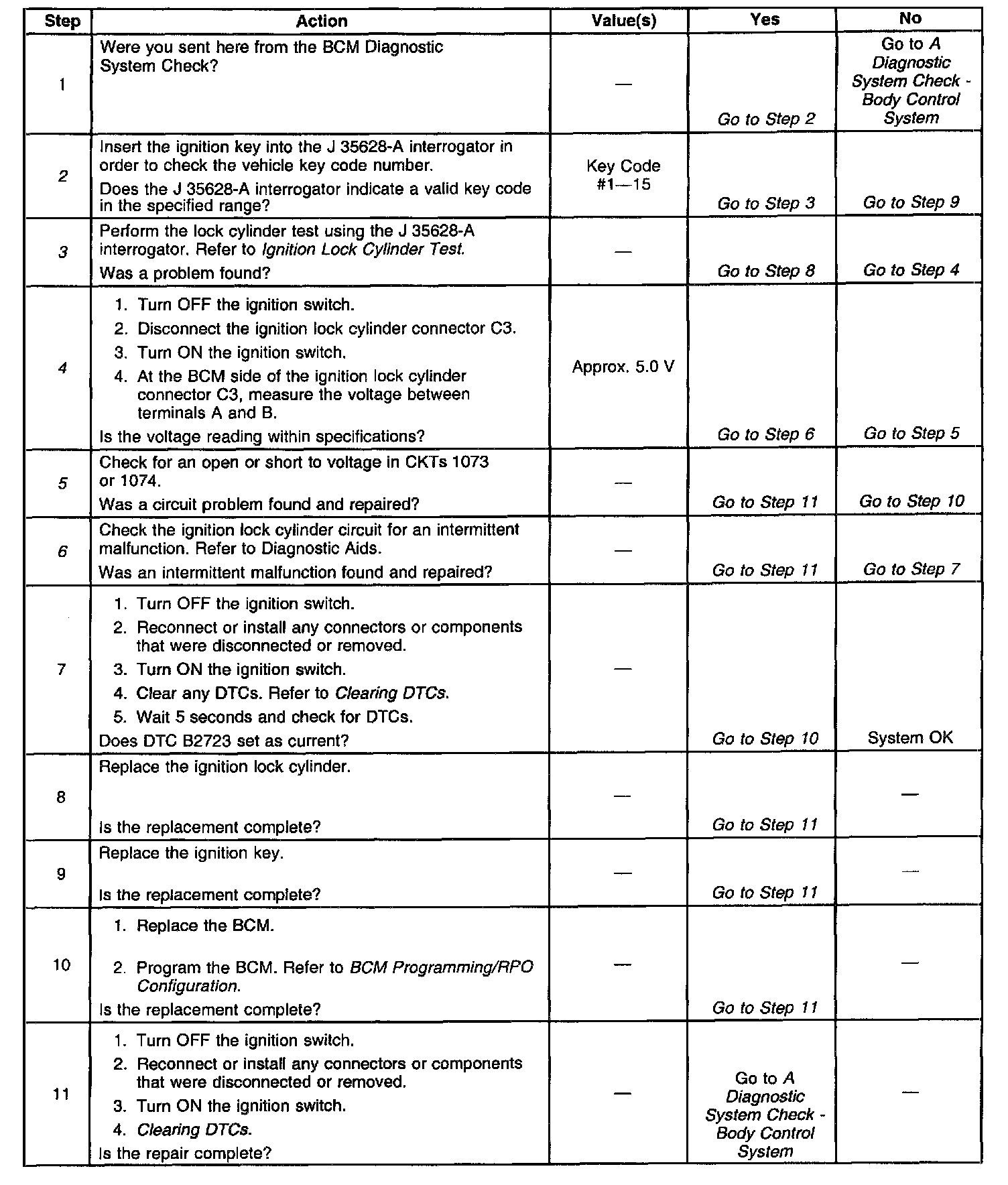 | Step | Action | Value(s) | Yes | No |
|---|---|---|---|---|
| 1 | Were you sent here from the BCM Diagnostic System Check? | — | Go to Step 2 | Go to A Diagnostic System Check - Body Control System |
| 2 | Insert the ignition key into the J 35628-A interrogator in order to check the vehicle key code number. Does the J 35628-A interrogator indicate a valid key code in the specified range? | Key Code #1—15 | Go to Step 3 | Go to Step 9 |
| 3 | Perform the lock cylinder test using the J 35628-A interrogator. Refer to Ignition Lock Cylinder Test. Was a problem found? | — | Go to Step 8 | Go to Step 4 |
| 4 | 1. Turn OFF the ignition switch. 2. Disconnect the ignition lock cylinder connector C3. 3. Turn ON the ignition switch. 4. At the BCM side of the ignition lock cylinder connector C3, measure the voltage between terminals A and B. Is the voltage reading within specifications? | Approx. 5.0 V | Go to Step 6 | Go to Step 5 |
| 5 | Check for an open or short to voltage in CKTs 1073 or 1074. Was a circuit problem found and repaired? | — | Go to Step 11 | Go to Step 10 |
| 6 | Check the ignition lock cylinder circuit for an intermittent malfunction. Refer to Diagnostic Aids. Was an intermittent malfunction found and repaired? | — | Go to Step 11 | Go to Step 7 |
| 7 | 1. Turn OFF the ignition switch. 2. Reconnect or install any connectors or components that were disconnected or removed. 3. Turn ON the ignition switch. 4. Clear any DTCs. Refer to Clearing DTCs. 5. Wait 5 seconds and check for DTCs. Does DTC B2723 set as current? | — | Go to Step 10 | System OK |
| 8 | Replace the ignition lock cylinder. Is the replacement complete? | — | Go to Step 11 | — |
| 9 | Replace the ignition key. Is the replacement complete? | — | Go to Step 11 | — |
| 10 | 1. Replace the BCM. 2. Program the BCM. Refer to BCM Programming/RPO Configuration. Is the replacement complete? | — | Go to Step 11 | — |
| 11 | 1. Turn OFF the ignition switch. 2. Reconnect or install any connectors or components that were disconnected or removed. 3. Turn ON the ignition switch. 4. Clearing DTCs. Is the repair complete? | — | Go to A Diagnostic System Check - Body Control System | — |